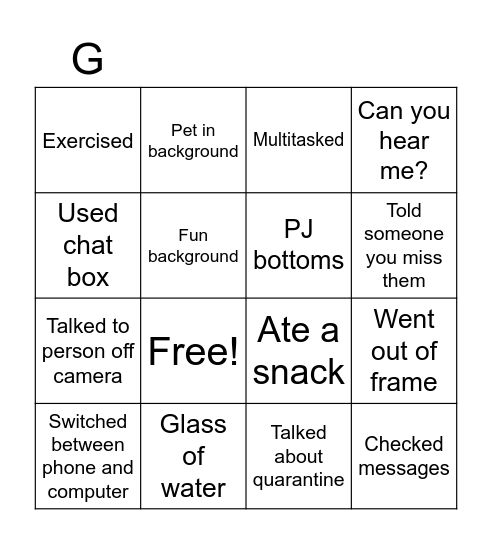 G

| Exercised | Pet in background | Multitasked | Can you hear me? |
|---|---|---|---|
| Used chat box | Fun background | PJ bottoms | Told someone you miss them |
| Talked to person off camera | Free! | Ate a snack | Went out of frame |
| Switched between phone and computer | Glass of water | Talked about quarantine | Checked messages |